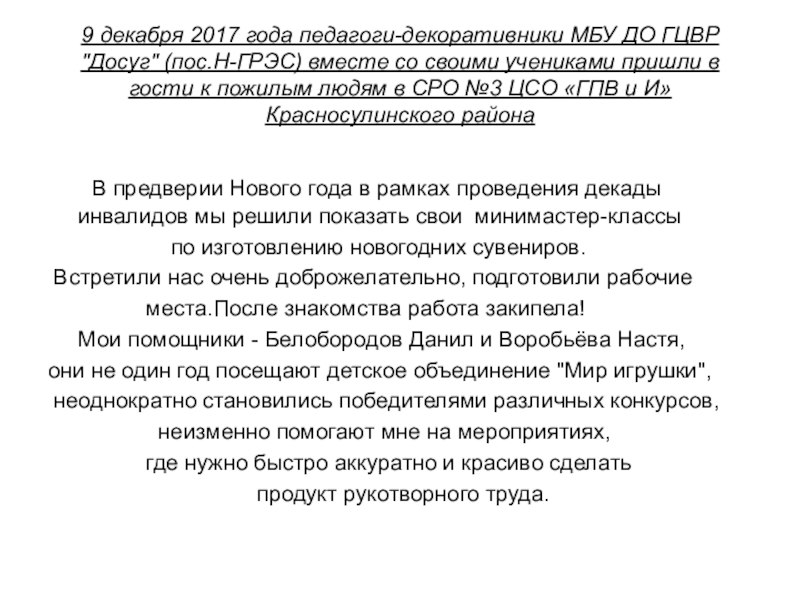 9 декабря 2017 года педагоги-декоративники МБУ ДО ГЦВР "Досуг" (пос.Н-ГРЭС) вместе со своими учениками пришли в гости к пожилым людям в СРО №3 ЦСО «ГПВ и И» Красносулинского района

В предверии Нового года в рамках проведения декады инвалидов мы решили показать свои минимастер-классы по изготовлению новогодних сувениров.
Встретили нас очень доброжелательно, подготовили рабочие места.После знакомства работа закипела!
Мои помощники - Белобородов Данил и Воробьёва Настя, они не один год посещают детское объединение "Мир игрушки", неоднократно становились победителями различных конкурсов, неизменно помогают мне на мероприятиях, где нужно быстро аккуратно и красиво сделать продукт рукотворного труда.